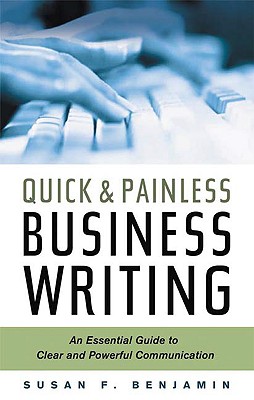 QUICK & PAINLESS
BUSINESS
WRITING

An Essential Guide to
Clear and Powerful Communication

SUSAN F. BENJAMIN